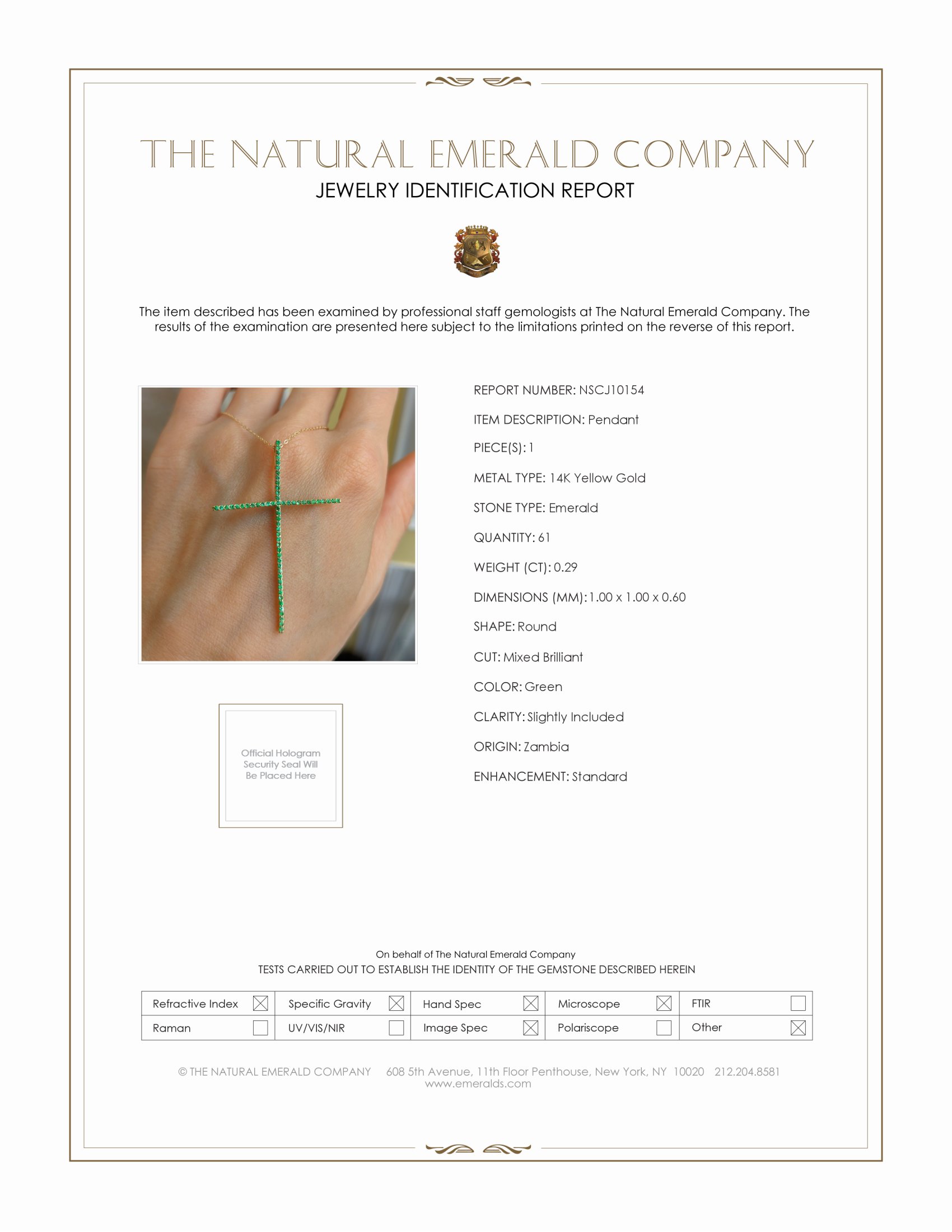 THE NATURAL EMERALD COMPANY
JEWELRY IDENTIFICATION REPORT

The item described has been examined by professional staff gemologists at The Natural Emerald Company. The results of the examination are presented here subject to the limitations printed on the reverse of this report.

Official Hologram Security Seal Will Be Placed Here

REPORT NUMBER: NSCJ10154
ITEM DESCRIPTION: Pendant
PIECE(S): 1
METAL TYPE: 14K Yellow Gold
STONE TYPE: Emerald
QUANTITY: 61
WEIGHT (CT): 0.29
DIMENSIONS (MM): 1.00 x 1.00 x 0.60
SHAPE: Round
CUT: Mixed Brilliant
COLOR: Green
CLARITY: Slightly Included
ORIGIN: Zambia
ENHANCEMENT: Standard

On behalf of The Natural Emerald Company
TESTS CARRIED OUT TO ESTABLISH THE IDENTITY OF THE GEMSTONE DESCRIBED HEREIN

| Refractive Index ☒ | Specific Gravity ☒ | Hand Spec ☒ | Microscope ☒ | FTIR ☐ |
|---|---|---|---|---|
| Raman ☐ | UV/VIS/NIR ☐ | Image Spec ☒ | Polariscope ☐ | Other ☒ |

© THE NATURAL EMERALD COMPANY 608 5th Avenue, 11th Floor Penthouse, New York, NY 10020 212.204.8581
www.emeralds.com